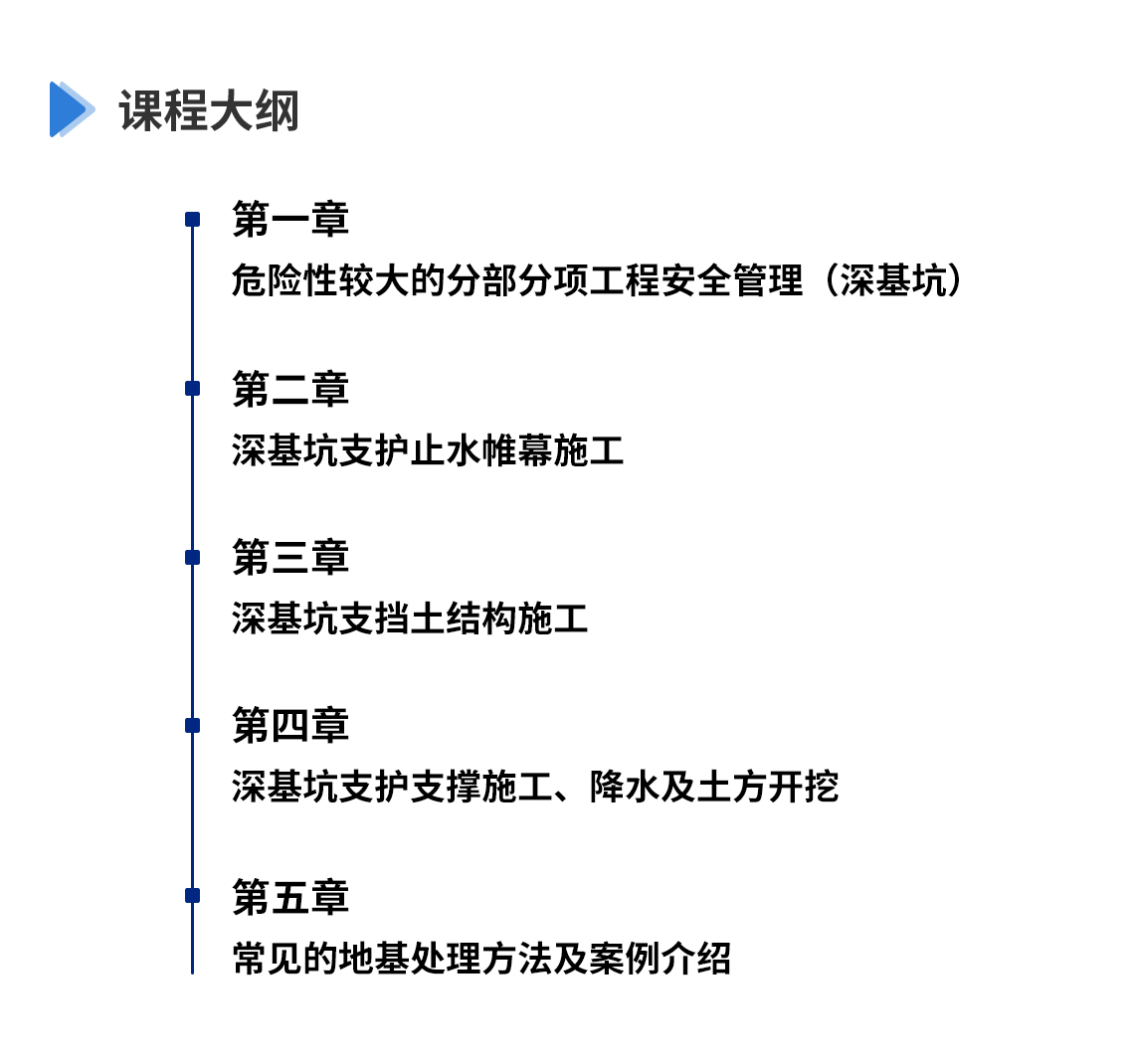 课程大纲

第一章
危险性较大的分部分项工程安全管理（深基坑）

第二章
深基坑支护止水帷幕施工

第三章
深基坑支挡土结构施工

第四章
深基坑支护支撑施工、降水及土方开挖

第五章
常见的地基处理方法及案例介绍